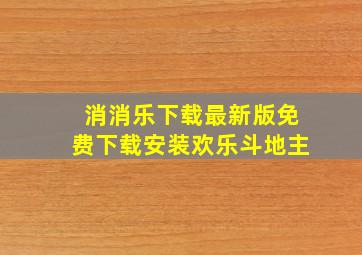 消消乐下载最新版免费下载安装欢乐斗地主